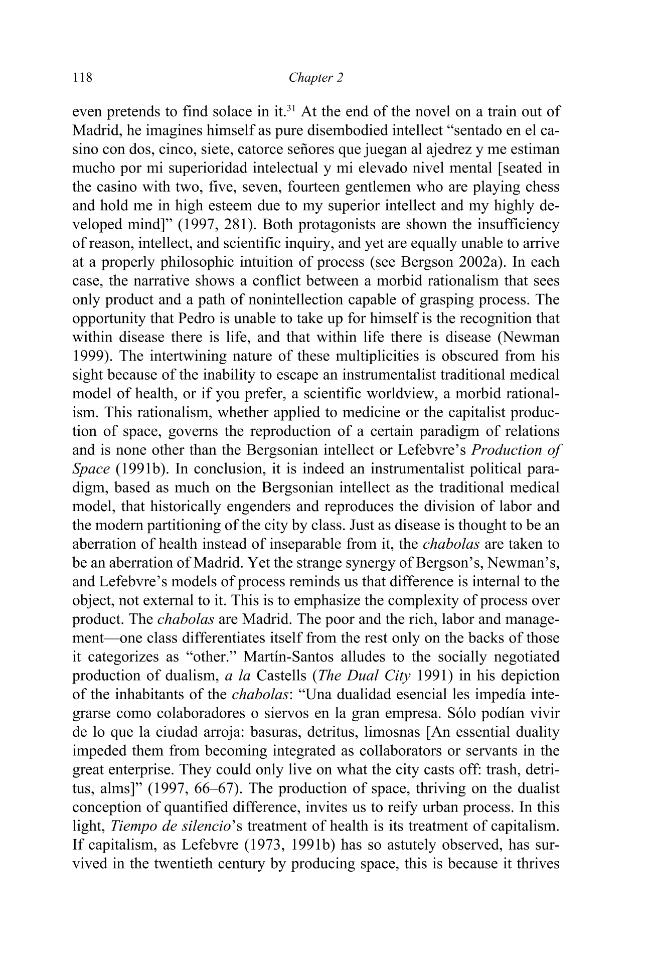 118

Chapter 2

even pretends to find solace in it.$^{31}$ At the end of the novel on a train out of Madrid, he imagines himself as pure disembodied intellect "sentado en el casino con dos, cinco, siete, catorce señores que juegan al ajedrez y me estiman mucho por mi superioridad intelectual y mi elevado nivel mental [seated in the casino with two, five, seven, fourteen gentlemen who are playing chess and hold me in high esteem due to my superior intellect and my highly developed mind]" (1997, 281). Both protagonists are shown the insufficiency of reason, intellect, and scientific inquiry, and yet are equally unable to arrive at a properly philosophic intuition of process (see Bergson 2002a). In each case, the narrative shows a conflict between a morbid rationalism that sees only product and a path of nonintellection capable of grasping process. The opportunity that Pedro is unable to take up for himself is the recognition that within disease there is life, and that within life there is disease (Newman 1999). The intertwining nature of these multiplicities is obscured from his sight because of the inability to escape an instrumentalist traditional medical model of health, or if you prefer, a scientific worldview, a morbid rationalism. This rationalism, whether applied to medicine or the capitalist production of space, governs the reproduction of a certain paradigm of relations and is none other than the Bergsonian intellect or Lefebvre's Production of Space (1991b). In conclusion, it is indeed an instrumentalist political paradigm, based as much on the Bergsonian intellect as the traditional medical model, that historically engenders and reproduces the division of labor and the modern partitioning of the city by class. Just as disease is thought to be an aberration of health instead of inseparable from it, the chabolas are taken to be an aberration of Madrid. Yet the strange synergy of Bergson's, Newman's, and Lefebvre's models of process reminds us that difference is internal to the object, not external to it. This is to emphasize the complexity of process over product. The chabolas are Madrid. The poor and the rich, labor and management—one class differentiates itself from the rest only on the backs of those it categorizes as "other." Martín-Santos alludes to the socially negotiated production of dualism, a la Castells (The Dual City 1991) in his depiction of the inhabitants of the chabolas: "Una dualidad esencial les impedía integrarse como colaboradores o siervos en la gran empresa. Sólo podían vivir de lo que la ciudad arroja: basuras, detritus, limosnas [An essential duality impeded them from becoming integrated as collaborators or servants in the great enterprise. They could only live on what the city casts off: trash, detritus, alms]" (1997, 66–67). The production of space, thriving on the dualist conception of quantified difference, invites us to reify urban process. In this light, Tiempo de silencio's treatment of health is its treatment of capitalism. If capitalism, as Lefebvre (1973, 1991b) has so astutely observed, has survived in the twentieth century by producing space, this is because it thrives